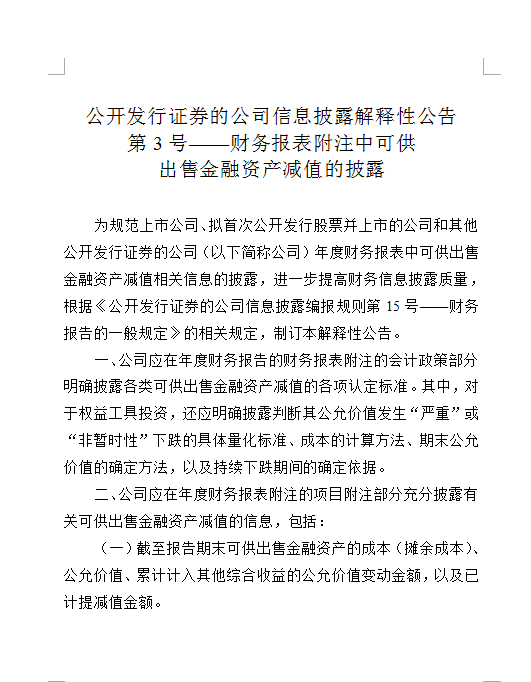 公开发行证券的公司信息披露解释性公告
第 3 号——财务报表附注中可供
出售金融资产减值的披露

为规范上市公司、拟首次公开发行股票并上市的公司和其他公开发行证券的公司（以下简称公司）年度财务报表中可供出售金融资产减值相关信息的披露，进一步提高财务信息披露质量，根据《公开发行证券的公司信息披露编报规则第 15 号——财务报告的一般规定》的相关规定，制订本解释性公告。

一、公司应在年度财务报告的财务报表附注的会计政策部分明确披露各类可供出售金融资产减值的各项认定标准。其中，对于权益工具投资，还应明确披露判断其公允价值发生“严重”或“非暂时性”下跌的具体量化标准、成本的计算方法、期末公允价值的确定方法，以及持续下跌期间的确定依据。

二、公司应在年度财务报表附注的项目附注部分充分披露有关可供出售金融资产减值的信息，包括：

（一）截至报告期末可供出售金融资产的成本（摊余成本）、公允价值、累计计入其他综合收益的公允价值变动金额，以及已计提减值金额。